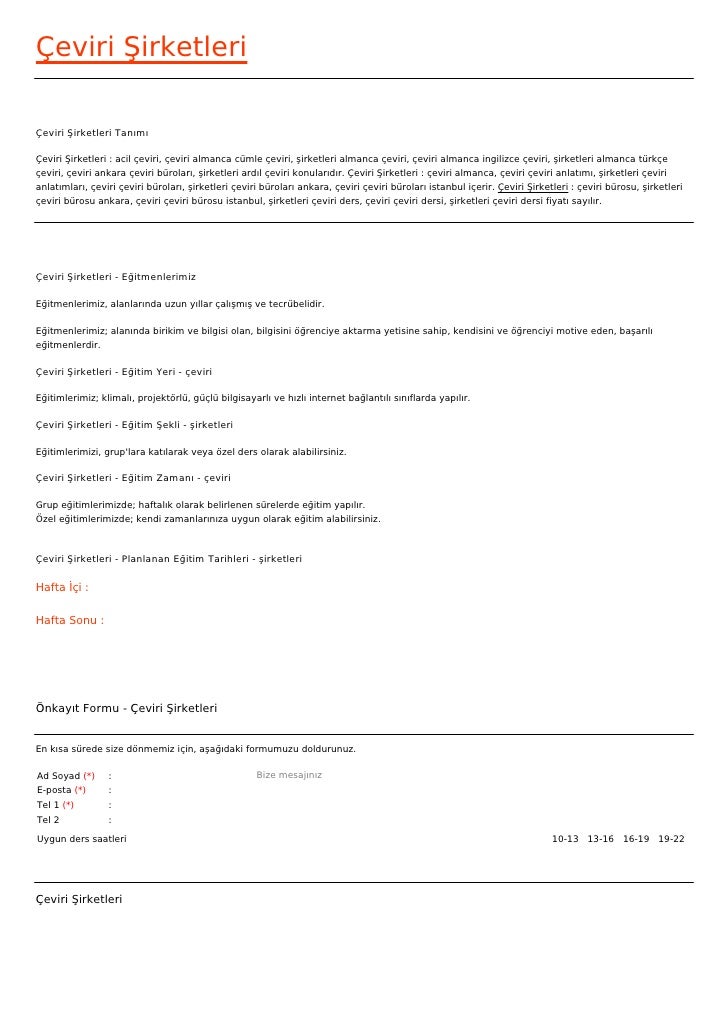 Çeviri Şirketleri

Çeviri Şirketleri Tanımı

Çeviri Şirketleri : acil çeviri, çeviri almanca cümle çeviri, şirketleri almanca çeviri, çeviri almanca ingilizce çeviri, şirketleri almanca türkçe çeviri, çeviri ankara çeviri büroları, şirketleri ardıl çeviri konularıdır. Çeviri Şirketleri : çeviri almanca, çeviri çeviri anlatımı, şirketleri çeviri anlatımları, çeviri çeviri büroları, şirketleri çeviri büroları ankara, çeviri çeviri büroları istanbul içerir. Çeviri Şirketleri : çeviri bürosu, şirketleri çeviri bürosu ankara, çeviri çeviri bürosu istanbul, şirketleri çeviri ders, çeviri çeviri dersi, şirketleri çeviri dersi fiyatı sayılır.

Çeviri Şirketleri - Eğitmenlerimiz

Eğitmenlerimiz, alanlarında uzun yıllar çalışmış ve tecrübelidir.

Eğitmenlerimiz; alanında birikim ve bilgisi olan, bilgisini öğrenciye aktarma yetisine sahip, kendisini ve öğrenciyi motive eden, başarılı eğitmenlerdir.

Çeviri Şirketleri - Eğitim Yeri - çeviri

Eğitimlerimiz; klimalı, projektörlü, güçlü bilgisayarlı ve hızlı internet bağlantılı sınıflarda yapılır.

Çeviri Şirketleri - Eğitim Şekli - şirketleri

Eğitimlerimizi, grup'lara katılarak veya özel ders olarak alabilirsiniz.

Çeviri Şirketleri - Eğitim Zamanı - çeviri

Grup eğitimlerimizde; haftalık olarak belirlenen sürelerde eğitim yapılır.
Özel eğitimlerimizde; kendi zamanlarınıza uygun olarak eğitim alabilirsiniz.

Çeviri Şirketleri - Planlanan Eğitim Tarihleri - şirketleri

Hafta İçi :

Hafta Sonu :

Önkayıt Formu - Çeviri Şirketleri

En kısa sürede size dönmemiz için, aşağıdaki formumuzu doldurunuz.

Ad Soyad (*) :
E-posta (*) :
Tel 1 (*) :
Tel 2 :
Bize mesajınız
Uygun ders saatleri 10-13 13-16 16-19 19-22

Çeviri Şirketleri